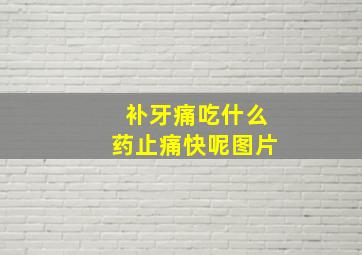 补牙痛吃什么
药止痛快呢图片